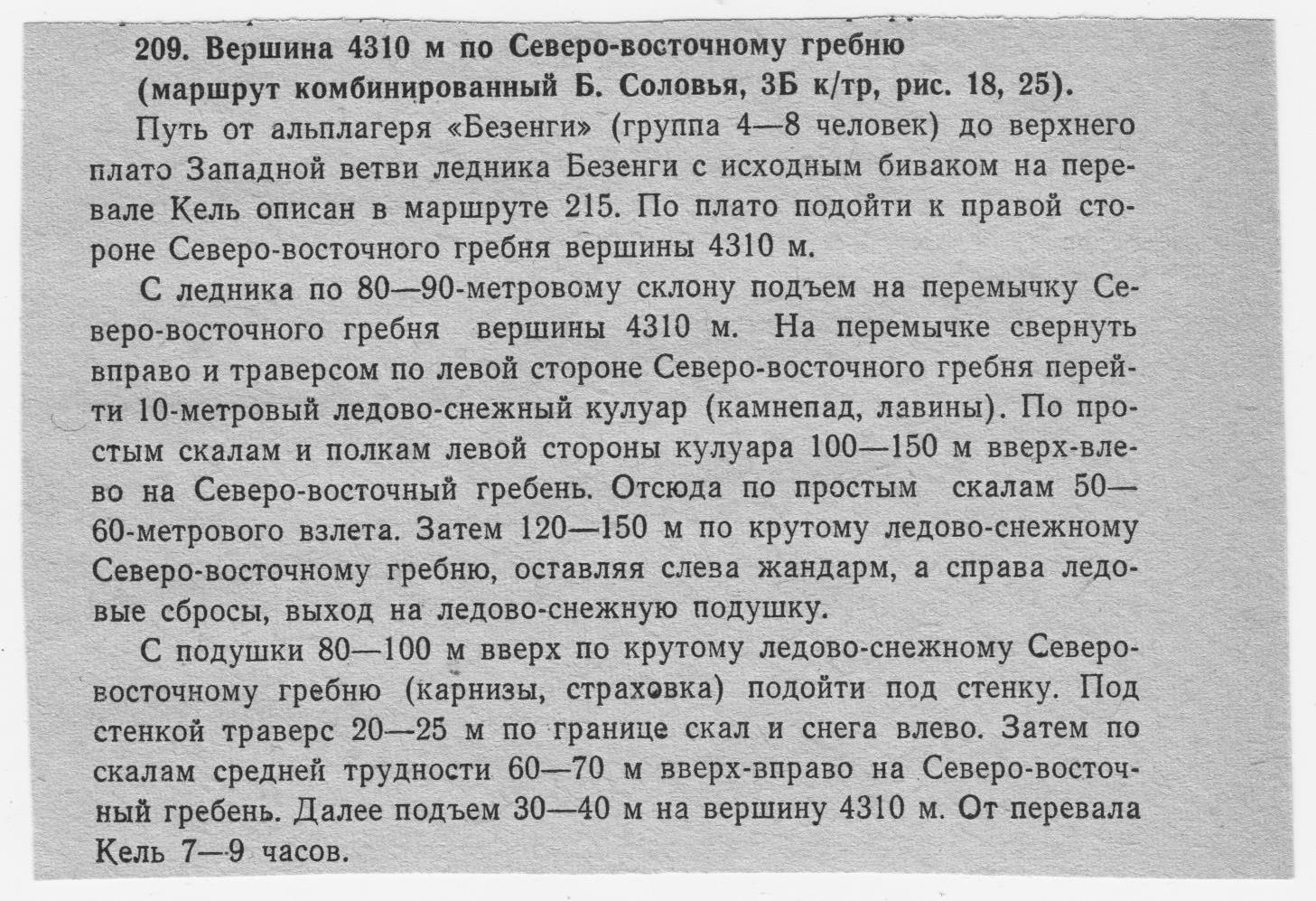 209. Вершина 4310 м по Северо-восточному гребню (маршрут комбинированный Б. Соловья, 3Б к/тр, рис. 18, 25).

Путь от альплагеря «Безенги» (группа 4—8 человек) до верхнего плато Западной ветви ледника Безенги с исходным биваком на перевале Кель описан в маршруте 215. По плато подойти к правой стороне Северо-восточного гребня вершины 4310 м.

С ледника по 80—90-метровому склону подъем на перемычку Северо-восточного гребня вершины 4310 м. На перемычке свернуть вправо и траверсом по левой стороне Северо-восточного гребня перейти 10-метровый ледово-снежный кулуар (камнепад, лавины). По простым скалам и полкам левой стороны кулуара 100—150 м вверх-влево на Северо-восточный гребень. Отсюда по простым скалам 50—60-метрового взлета. Затем 120—150 м по крутому ледово-снежному Северо-восточному гребню, оставляя слева жандарм, а справа ледовые сбросы, выход на ледово-снежную подушку.

С подушки 80—100 м вверх по крутому ледово-снежному Северо-восточному гребню (карнизы, страховка) подойти под стенку. Под стенкой траверс 20—25 м по границе скал и снега влево. Затем по скалам средней трудности 60—70 м вверх-вправо на Северо-восточный гребень. Далее подъем 30—40 м на вершину 4310 м. От перевала Кель 7—9 часов.